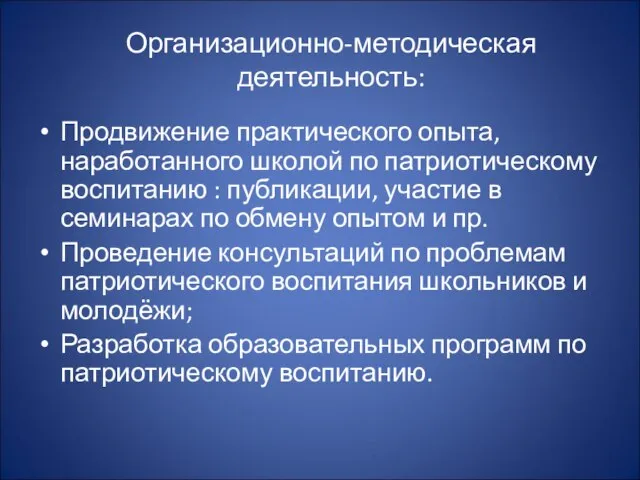 Организационно-методическая деятельность:

• Продвижение практического опыта, наработанного школой по патриотическому воспитанию : публикации, участие в семинарах по обмену опытом и пр.
• Проведение консультаций по проблемам патриотического воспитания школьников и молодёжи;
• Разработка образовательных программ по патриотическому воспитанию.